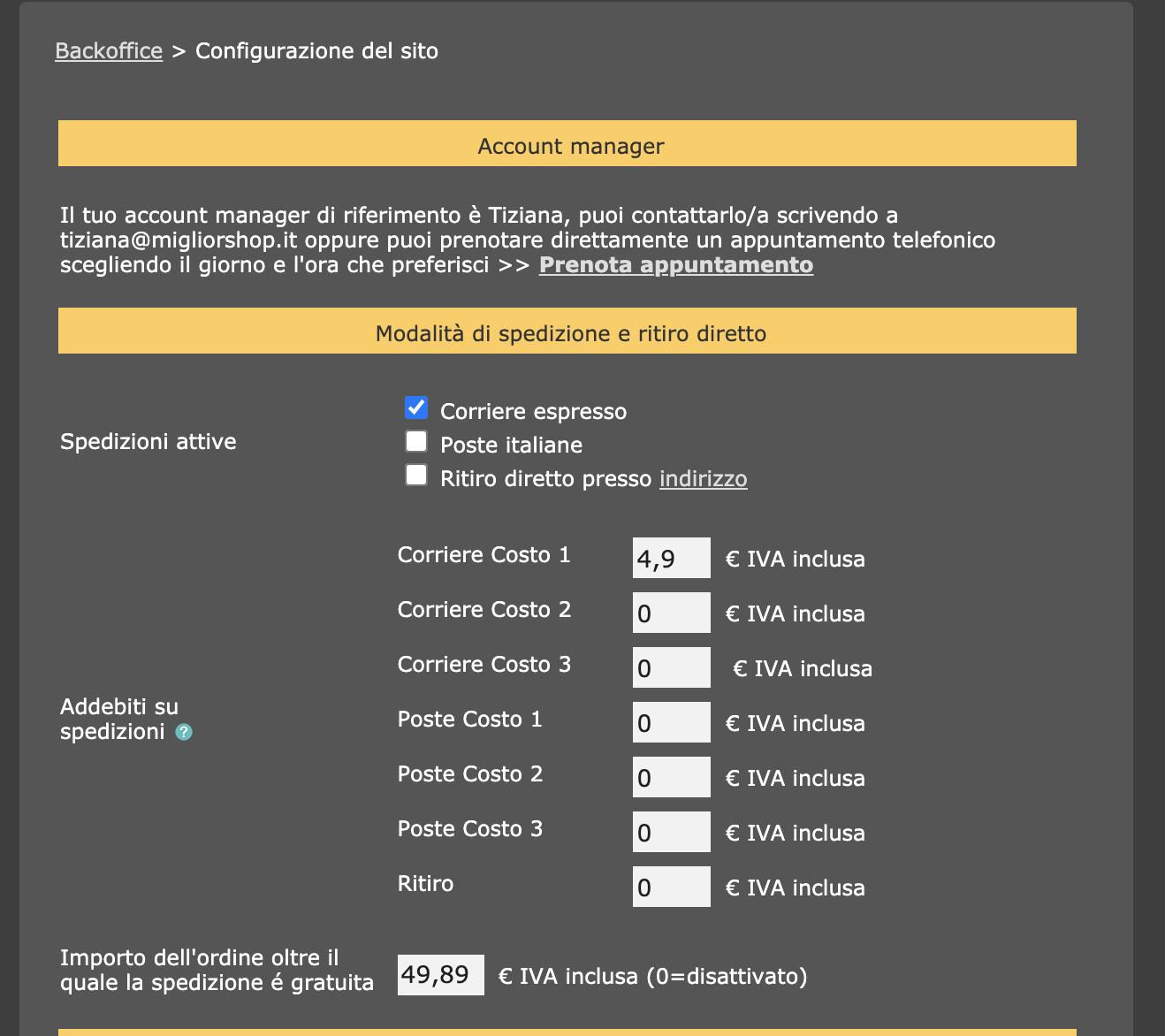 Backoffice > Configurazione del sito

Account manager

Il tuo account manager di riferimento è Tiziana, puoi contattarlo/a scrivendo a tiziana@migliorshop.it oppure puoi prenotare direttamente un appuntamento telefonico scegliendo il giorno e l'ora che preferisci >> Prenota appuntamento

Modalità di spedizione e ritiro diretto

Spedizioni attive

Corriere espresso
Poste italiane
Ritiro diretto presso indirizzo

Addebiti su spedizioni ?

Corriere Costo 1 4,9 € IVA inclusa
Corriere Costo 2 0 € IVA inclusa
Corriere Costo 3 0 € IVA inclusa
Poste Costo 1 0 € IVA inclusa
Poste Costo 2 0 € IVA inclusa
Poste Costo 3 0 € IVA inclusa
Ritiro 0 € IVA inclusa

Importo dell'ordine oltre il quale la spedizione é gratuita 49,89 € IVA inclusa (0=disattivato)